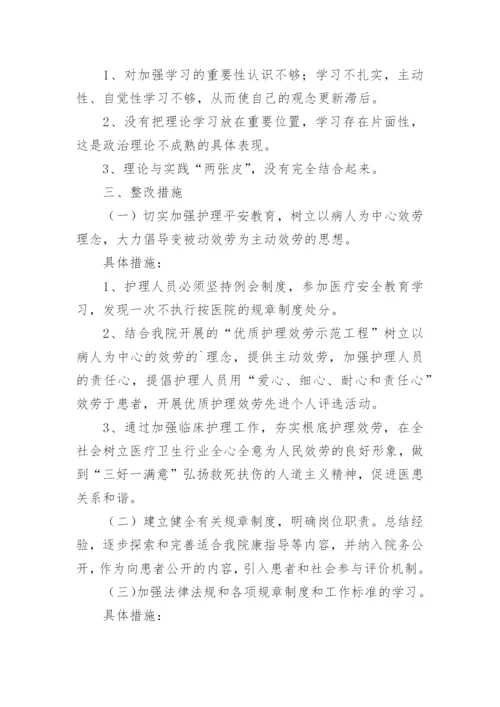 1、对加强学习的重要性认识不够；学习不扎实，主动性、自觉性学习不够，从而使自己的观念更新滞后。

2、没有把理论学习放在重要位置，学习存在片面性，这是政治理论不成熟的具体表现。

3、理论与实践“两张皮”，没有完全结合起来。

三、整改措施

（一）切实加强护理平安教育，树立以病人为中心效劳理念，大力倡导变被动效劳为主动效劳的思想。

具体措施：

1、护理人员必须坚持例会制度，参加医疗安全教育学习，发现一次不执行按医院的规章制度处分。

2、结合我院开展的“优质护理效劳示范工程”树立以病人为中心的效劳的`理念，提供主动效劳，加强护理人员的责任心，提倡护理人员用“爱心、细心、耐心和责任心”效劳于患者，开展优质护理效劳先进个人评选活动。

3、通过加强临床护理工作，夯实根底护理效劳，在全社会树立医疗卫生行业全心全意为人民效劳的良好形象，做到“三好一满意”弘扬救死扶伤的人道主义精神，促进医患关系和谐。

（二）建立健全有关规章制度，明确岗位职责。总结经验，逐步探索和完善适合我院康指导等内容，并纳入院务公开，作为向患者公开的内容，引入患者和社会参与评价机制。

（三）加强法律法规和各项规章制度和工作标准的学习。

具体措施：